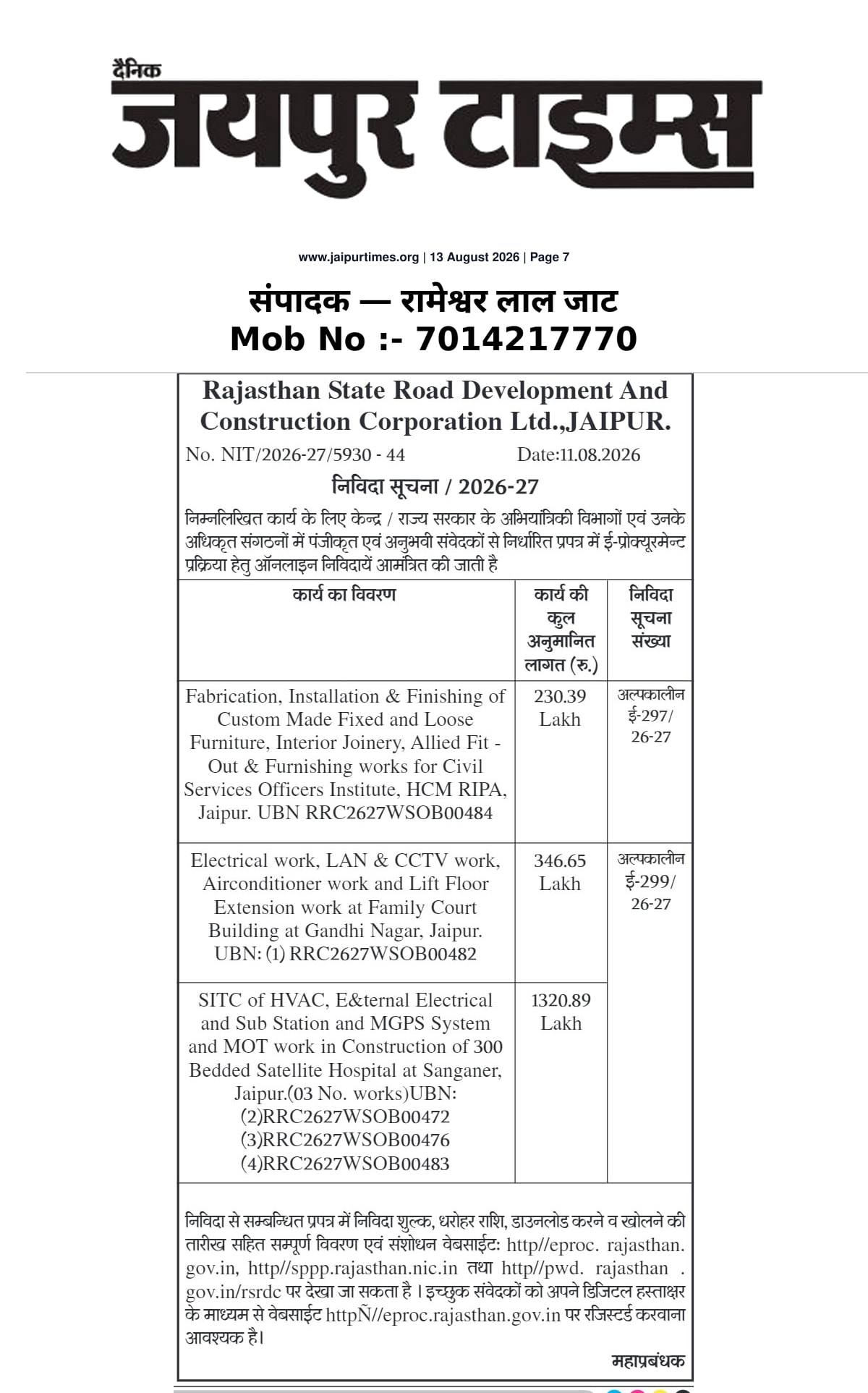 दैनिक
जयपुर टाइम्स

www.jaipurtimes.org | 13 August 2026 | Page 7

संपादक — रामेश्वर लाल जाट
Mob No :- 7014217770

Rajasthan State Road Development And Construction Corporation Ltd.,JAIPUR.

No. NIT/2026-27/5930 - 44 Date:11.08.2026

निविदा सूचना / 2026-27

निम्नलिखित कार्य के लिए केन्द्र / राज्य सरकार के अभियांत्रिकी विभागों एवं उनके अधिकृत संगठनों में पंजीकृत एवं अनुभवी संवेदकों से निर्धारित प्रपत्र में ई-प्रोक्यूरमेन्ट प्रक्रिया हेतु ऑनलाइन निविदायें आमंत्रित की जाती है

| कार्य का विवरण | कार्य की कुल अनुमानित लागत (रु.) | निविदा सूचना संख्या |
|---|---|---|
| Fabrication, Installation & Finishing of Custom Made Fixed and Loose Furniture, Interior Joinery, Allied Fit - Out & Furnishing works for Civil Services Officers Institute, HCM RIPA, Jaipur. UBN RRC2627WSOB00484 | 230.39 Lakh | अल्पकालीन ई-297/ 26-27 |
| Electrical work, LAN & CCTV work, Airconditioner work and Lift Floor Extension work at Family Court Building at Gandhi Nagar, Jaipur. UBN: (1) RRC2627WSOB00482 | 346.65 Lakh | अल्पकालीन ई-299/ 26-27 |
| SITC of HVAC, E&ternal Electrical and Sub Station and MGPS System and MOT work in Construction of 300 Bedded Satellite Hospital at Sanganer, Jaipur.(03 No. works)UBN: (2)RRC2627WSOB00472 (3)RRC2627WSOB00476 (4)RRC2627WSOB00483 | 1320.89 Lakh | |

निविदा से सम्बन्धित प्रपत्र में निविदा शुल्क, धरोहर राशि, डाउनलोड करने व खोलने की तारीख सहित सम्पूर्ण विवरण एवं संशोधन वेबसाईटः http//eproc. rajasthan. gov.in, http//sppp.rajasthan.nic.in तथा http//pwd. rajasthan . gov.in/rsrdc पर देखा जा सकता है । इच्छुक संवेदकों को अपने डिजिटल हस्ताक्षर के माध्यम से वेबसाईट httpÑ//eproc.rajasthan.gov.in पर रजिस्टर्ड करवाना आवश्यक है।

महाप्रबंधक